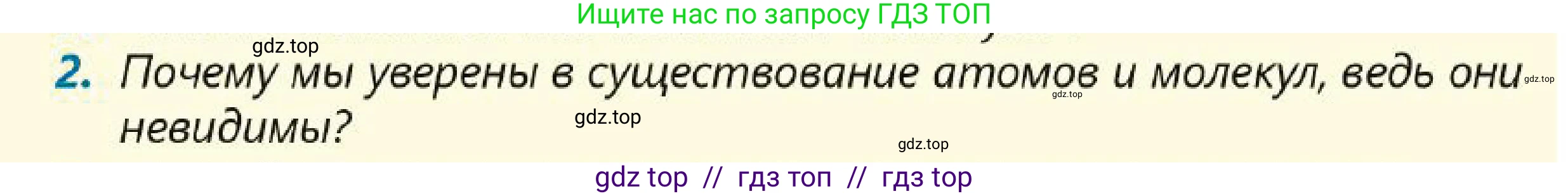 Ищите нас по запросу ГДЗ ТОП

gdz.top

2. Почему мы уверены в существование атомов и молекул, ведь они невидимы?

gdz.top gdz.top gdz.top gdz.top

gdz top // гдз топ // гдз top